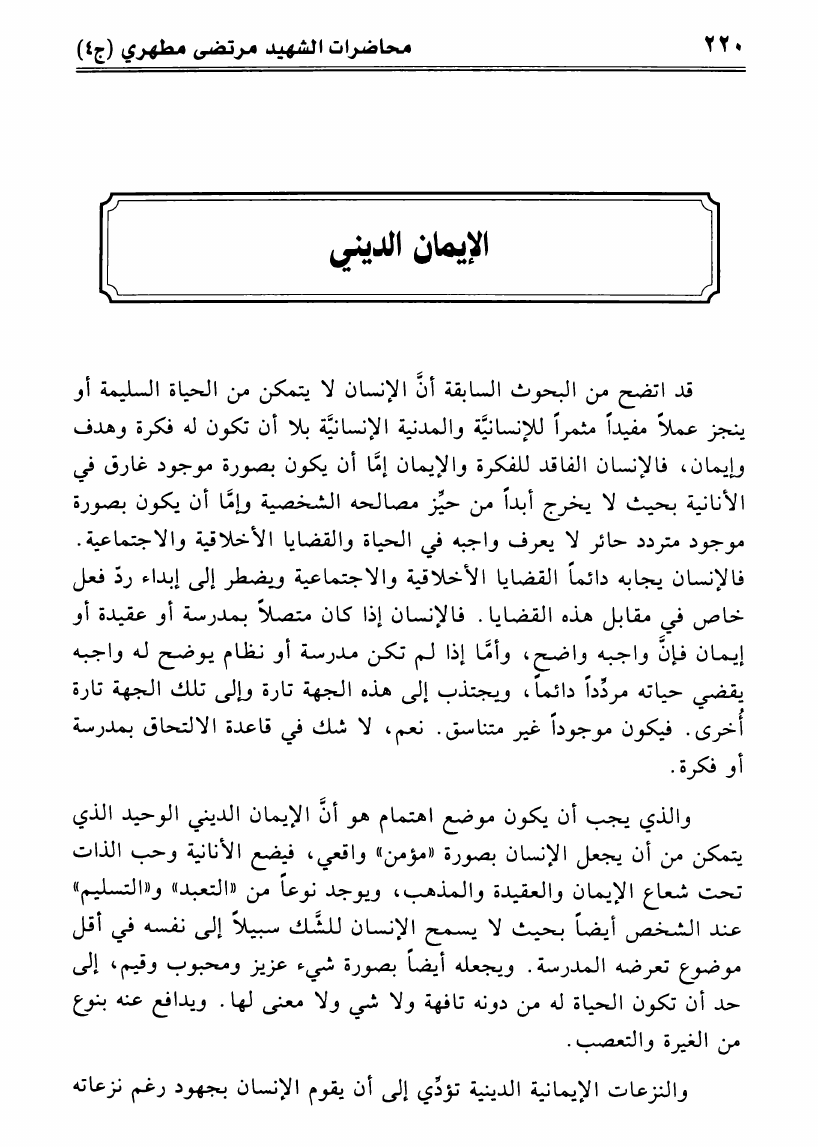 ٢٢٠ محاضرات الشهيد مرتضى مطهري (ج٤)

الإيمان الديني

قد اتضح من البحوث السابقة أنَّ الإنسان لا يتمكن من الحياة السليمة أو ينجز عملاً مفيداً مثمراً للإنسانيَّة والمدنية الإنسانيَّة بلا أن تكون له فكرة وهدف وإيمان، فالإنسان الفاقد للفكرة والإيمان إمَّا أن يكون بصورة موجود غارق في الأنانية بحيث لا يخرج أبداً من حيِّز مصالحه الشخصية وإمَّا أن يكون بصورة موجود متردد حائر لا يعرف واجبه في الحياة والقضايا الأخلاقية والاجتماعية. فالإنسان يجابه دائماً القضايا الأخلاقية والاجتماعية ويضطر إلى إبداء ردّ فعل خاص في مقابل هذه القضايا. فالإنسان إذا كان متصلاً بمدرسة أو عقيدة أو إيمان فإنَّ واجبه واضح، وأمَّا إذا لم تكن مدرسة أو نظام يوضح له واجبه يقضي حياته مردِّداً دائماً، ويجتذب إلى هذه الجهة تارة وإلى تلك الجهة تارة أُخرى. فيكون موجوداً غير متناسق. نعم، لا شك في قاعدة الالتحاق بمدرسة أو فكرة.

والذي يجب أن يكون موضع اهتمام هو أنَّ الإيمان الديني الوحيد الذي يتمكن من أن يجعل الإنسان بصورة «مؤمن» واقعي، فيضع الأنانية وحب الذات تحت شعاع الإيمان والعقيدة والمذهب، ويوجد نوعاً من «التعبد» و«التسليم» عند الشخص أيضاً بحيث لا يسمح الإنسان للشَّك سبيلاً إلى نفسه في أقل موضوع تعرضه المدرسة. ويجعله أيضاً بصورة شيء عزيز ومحبوب وقيم، إلى حد أن تكون الحياة له من دونه تافهة ولا شي ولا معنى لها. ويدافع عنه بنوع من الغيرة والتعصب.

والنزعات الإيمانية الدينية تؤدِّي إلى أن يقوم الإنسان بجهود رغم نزعاته